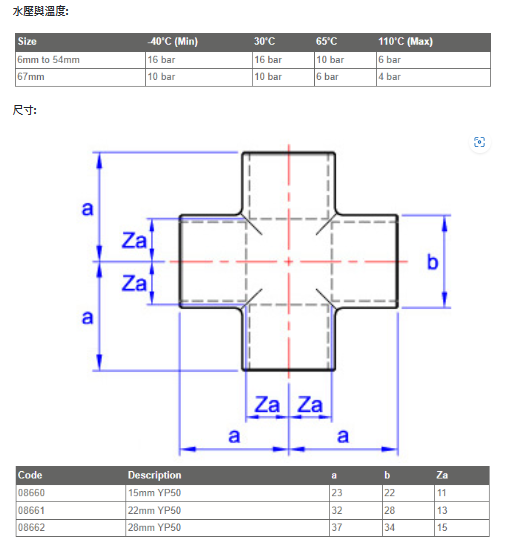 水壓與溫度:

| Size | -40°C (Min) | 30°C | 65°C | 110°C (Max) |
|---|---|---|---|---|
| 6mm to 54mm | 16 bar | 16 bar | 10 bar | 6 bar |
| 67mm | 10 bar | 10 bar | 6 bar | 4 bar |

尺寸:

a
Za
Za
a
b
Za Za
a a

| Code | Description | a | b | Za |
|---|---|---|---|---|
| 08660 | 15mm YP50 | 23 | 22 | 11 |
| 08661 | 22mm YP50 | 32 | 28 | 13 |
| 08662 | 28mm YP50 | 37 | 34 | 15 |